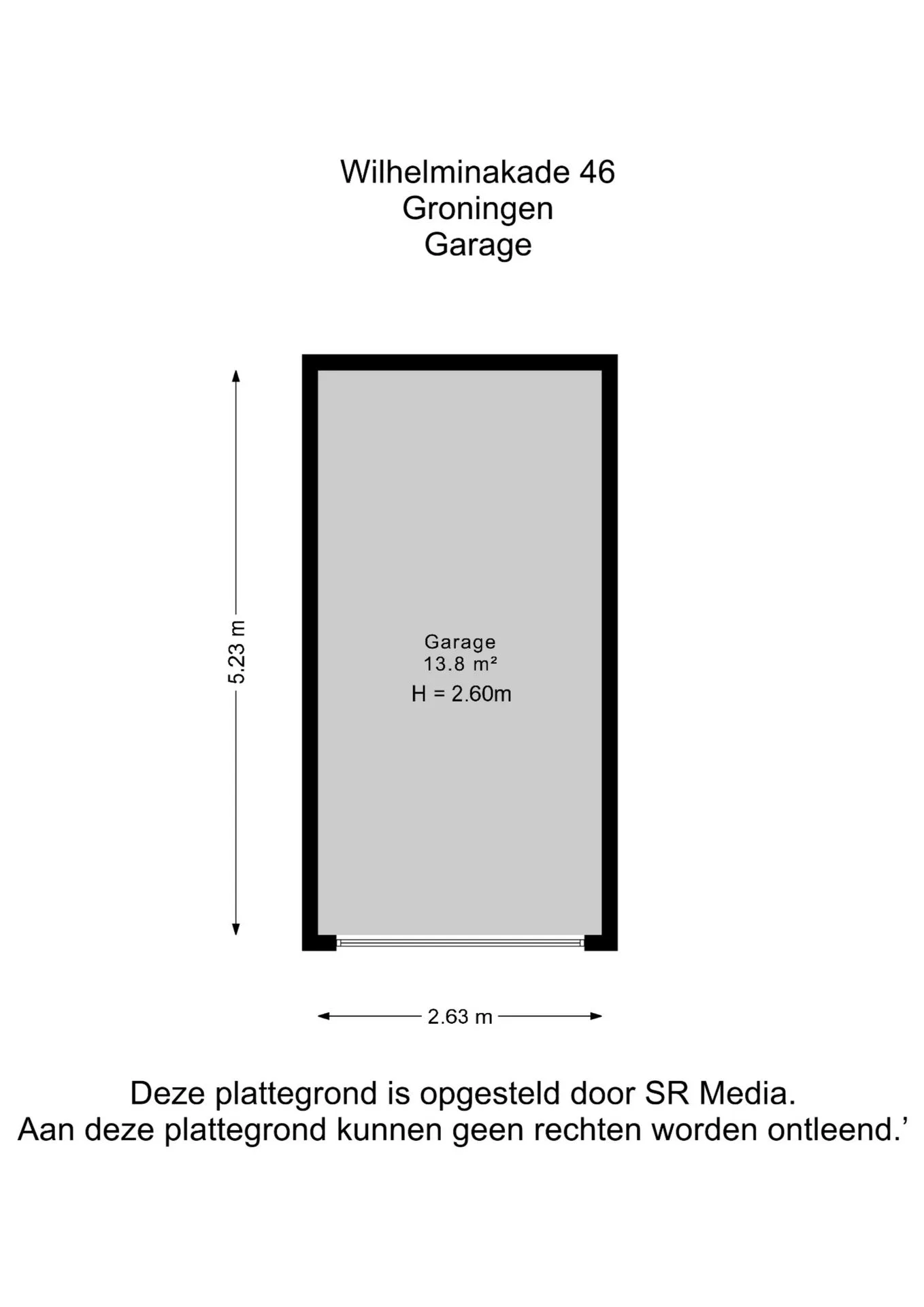 Wilhelminakade 46
Groningen
Garage

5.23 m

Garage
13.8 m²
H = 2.60m

2.63 m

Deze plattegrond is opgesteld door SR Media.
Aan deze plattegrond kunnen geen rechten worden ontleend.’